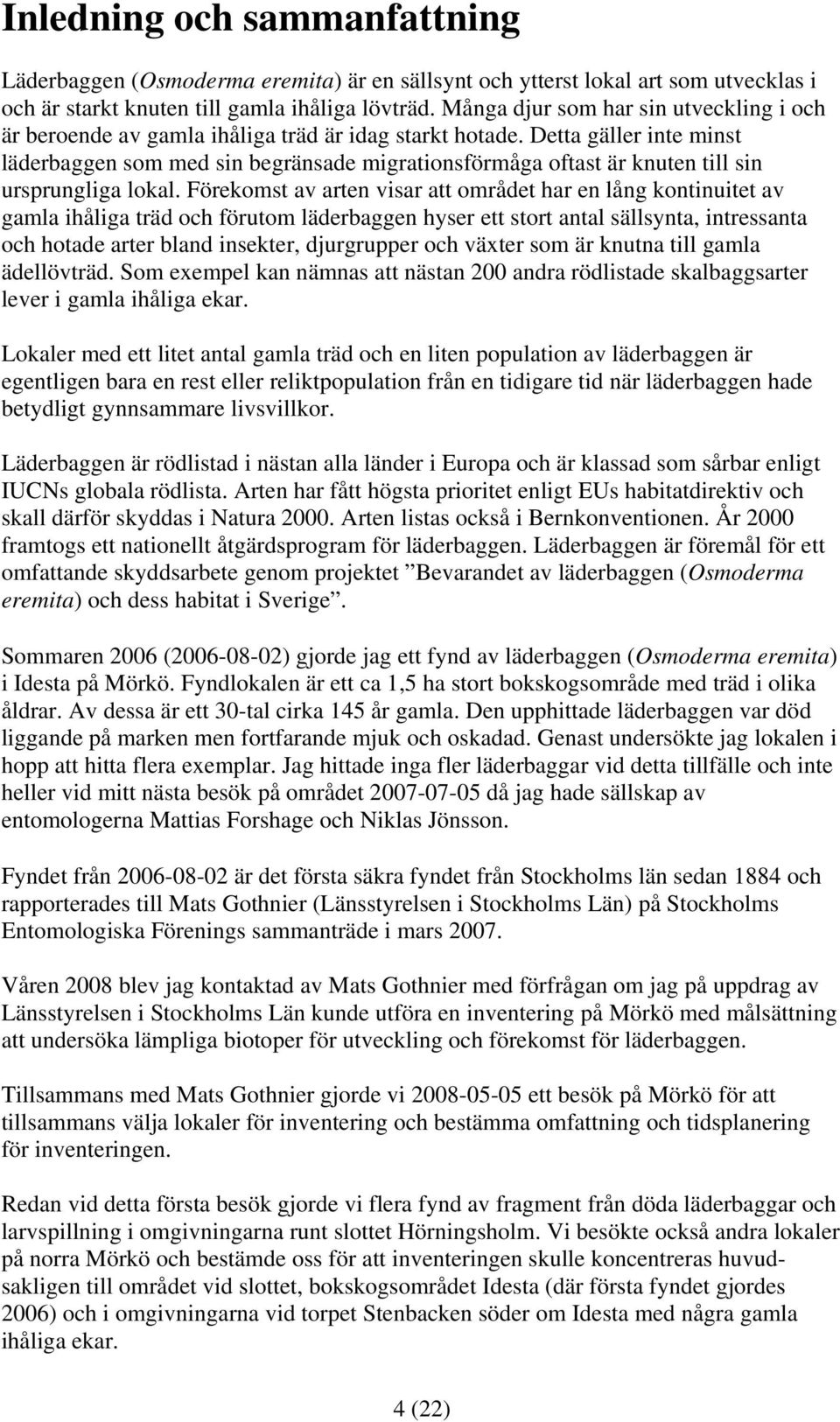 Inledning och sammanfattning

Läderbaggen (Osmoderma eremita) är en sällsynt och ytterst lokal art som utvecklas i och är starkt knuten till gamla ihåliga lövträd. Många djur som har sin utveckling i och är beroende av gamla ihåliga träd är idag starkt hotade. Detta gäller inte minst läderbaggen som med sin begränsade migrationsförmåga oftast är knuten till sin ursprungliga lokal. Förekomst av arten visar att området har en lång kontinuitet av gamla ihåliga träd och förutom läderbaggen hyser ett stort antal sällsynta, intressanta och hotade arter bland insekter, djurgrupper och växter som är knutna till gamla ädellövträd. Som exempel kan nämnas att nästan 200 andra rödlistade skalbaggsarter lever i gamla ihåliga ekar.

Lokaler med ett litet antal gamla träd och en liten population av läderbaggen är egentligen bara en rest eller reliktpopulation från en tidigare tid när läderbaggen hade betydligt gynnsammare livsvillkor.

Läderbaggen är rödlistad i nästan alla länder i Europa och är klassad som sårbar enligt IUCNs globala rödlista. Arten har fått högsta prioritet enligt EUs habitatdirektiv och skall därför skyddas i Natura 2000. Arten listas också i Bernkonventionen. År 2000 framtogs ett nationellt åtgärdsprogram för läderbaggen. Läderbaggen är föremål för ett omfattande skyddsarbete genom projektet ”Bevarandet av läderbaggen (Osmoderma eremita) och dess habitat i Sverige”.

Sommaren 2006 (2006-08-02) gjorde jag ett fynd av läderbaggen (Osmoderma eremita) i Idesta på Mörkö. Fyndlokalen är ett ca 1,5 ha stort bokskogsområde med träd i olika åldrar. Av dessa är ett 30-tal cirka 145 år gamla. Den upphittade läderbaggen var död liggande på marken men fortfarande mjuk och oskadad. Genast undersökte jag lokalen i hopp att hitta flera exemplar. Jag hittade inga fler läderbaggar vid detta tillfälle och inte heller vid mitt nästa besök på området 2007-07-05 då jag hade sällskap av entomologerna Mattias Forshage och Niklas Jönsson.

Fyndet från 2006-08-02 är det första säkra fyndet från Stockholms län sedan 1884 och rapporterades till Mats Gothnier (Länsstyrelsen i Stockholms Län) på Stockholms Entomologiska Förenings sammanträde i mars 2007.

Våren 2008 blev jag kontaktad av Mats Gothnier med förfrågan om jag på uppdrag av Länsstyrelsen i Stockholms Län kunde utföra en inventering på Mörkö med målsättning att undersöka lämpliga biotoper för utveckling och förekomst för läderbaggen.

Tillsammans med Mats Gothnier gjorde vi 2008-05-05 ett besök på Mörkö för att tillsammans välja lokaler för inventering och bestämma omfattning och tidsplanering för inventeringen.

Redan vid detta första besök gjorde vi flera fynd av fragment från döda läderbaggar och larvspillning i omgivningarna runt slottet Hörningsholm. Vi besökte också andra lokaler på norra Mörkö och bestämde oss för att inventeringen skulle koncentreras huvudsakligen till området vid slottet, bokskogsområdet Idesta (där första fyndet gjordes 2006) och i omgivningarna vid torpet Stenbacken söder om Idesta med några gamla ihåliga ekar.

4 (22)